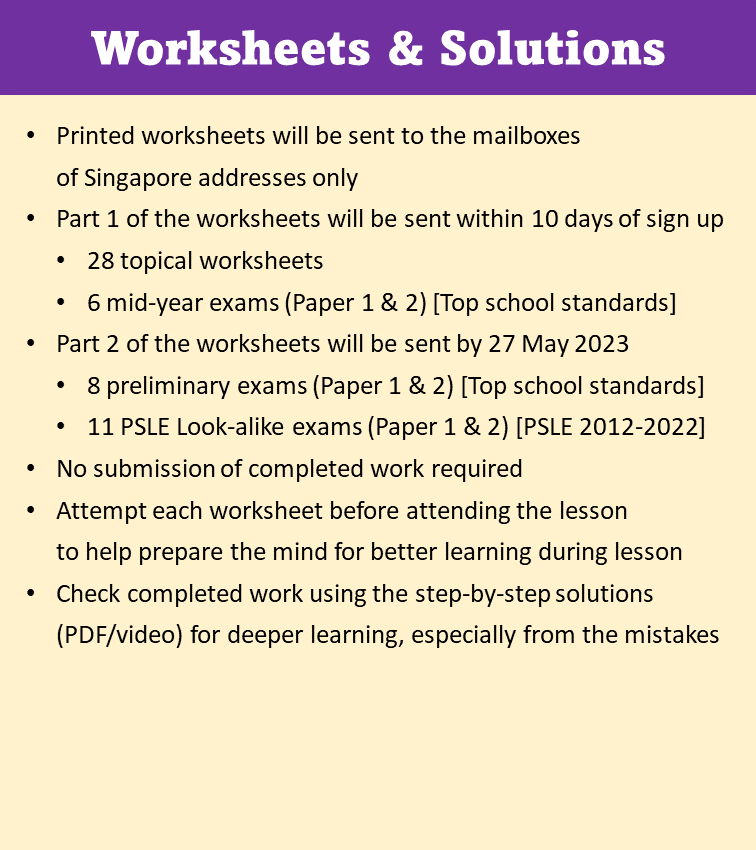 Worksheets & Solutions

• Printed worksheets will be sent to the mailboxes of Singapore addresses only
• Part 1 of the worksheets will be sent within 10 days of sign up
  • 28 topical worksheets
  • 6 mid-year exams (Paper 1 & 2) [Top school standards]
• Part 2 of the worksheets will be sent by 27 May 2023
  • 8 preliminary exams (Paper 1 & 2) [Top school standards]
  • 11 PSLE Look-alike exams (Paper 1 & 2) [PSLE 2012-2022]
• No submission of completed work required
• Attempt each worksheet before attending the lesson to help prepare the mind for better learning during lesson
• Check completed work using the step-by-step solutions (PDF/video) for deeper learning, especially from the mistakes